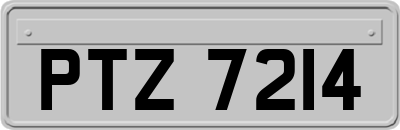 PTZ 7214